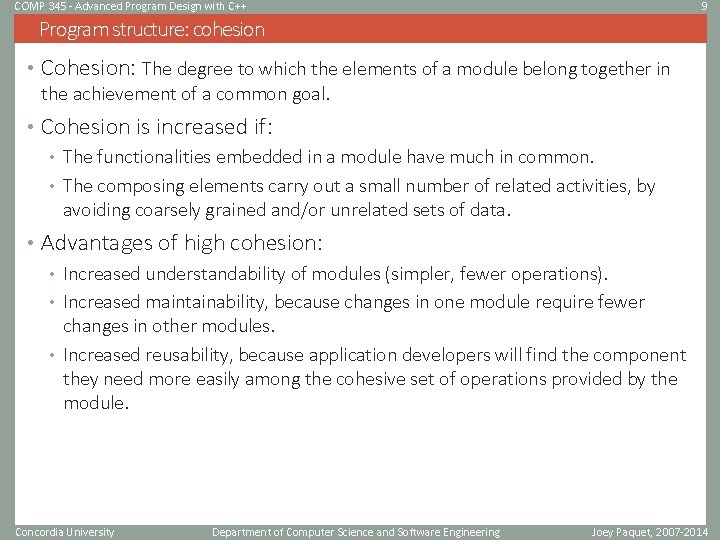 COMP 345 - Advanced Program Design with C++

9

Program structure: cohesion

• Cohesion: The degree to which the elements of a module belong together in the achievement of a common goal.

• Cohesion is increased if:
  • The functionalities embedded in a module have much in common.
  • The composing elements carry out a small number of related activities, by avoiding coarsely grained and/or unrelated sets of data.

• Advantages of high cohesion:
  • Increased understandability of modules (simpler, fewer operations).
  • Increased maintainability, because changes in one module require fewer changes in other modules.
  • Increased reusability, because application developers will find the component they need more easily among the cohesive set of operations provided by the module.

Concordia University

Department of Computer Science and Software Engineering

Joey Paquet, 2007-2014